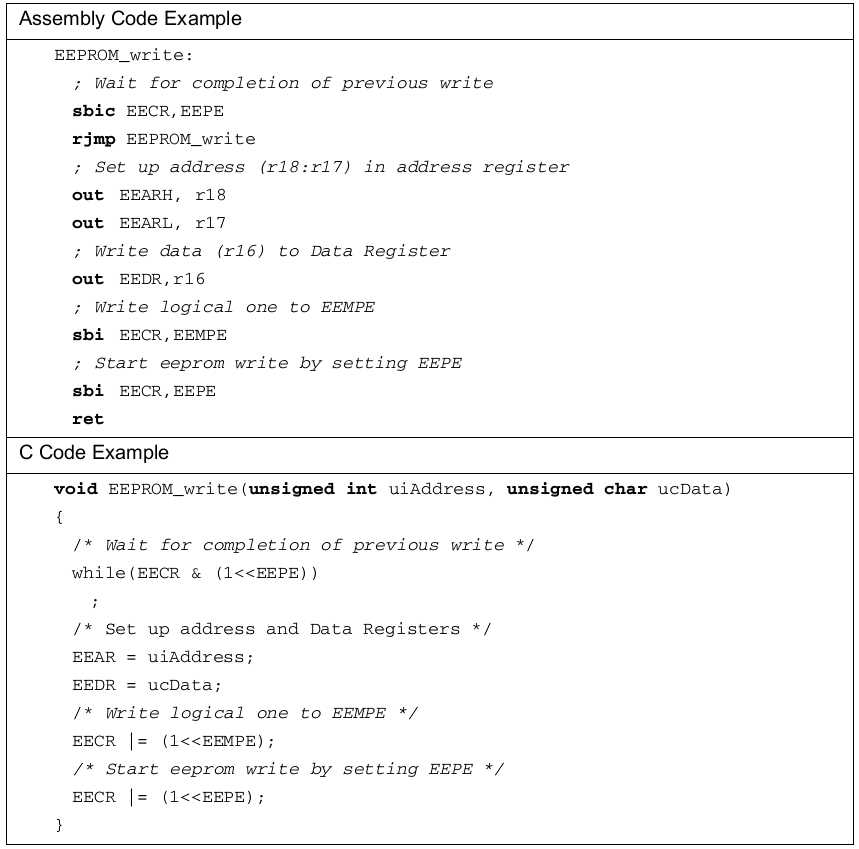 Assembly Code Example

EEPROM_write:
; Wait for completion of previous write
sbic EECR,EEPE
rjmp EEPROM_write
; Set up address (r18:r17) in address register
out EEARH, r18
out EEARL, r17
; Write data (r16) to Data Register
out EEDR,r16
; Write logical one to EEMPE
sbi EECR,EEMPE
; Start eeprom write by setting EEPE
sbi EECR,EEPE
ret

C Code Example

void EEPROM_write(unsigned int uiAddress, unsigned char ucData)
{
/* Wait for completion of previous write */
while(EECR & (1<<EEPE))
;
/* Set up address and Data Registers */
EEAR = uiAddress;
EEDR = ucData;
/* Write logical one to EEMPE */
EECR |= (1<<EEMPE);
/* Start eeprom write by setting EEPE */
EECR |= (1<<EEPE);
}